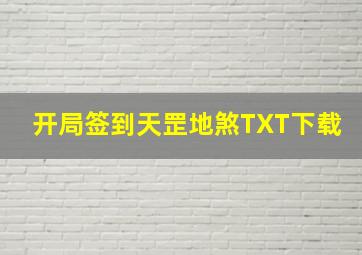 开局签到天罡地煞TXT下载